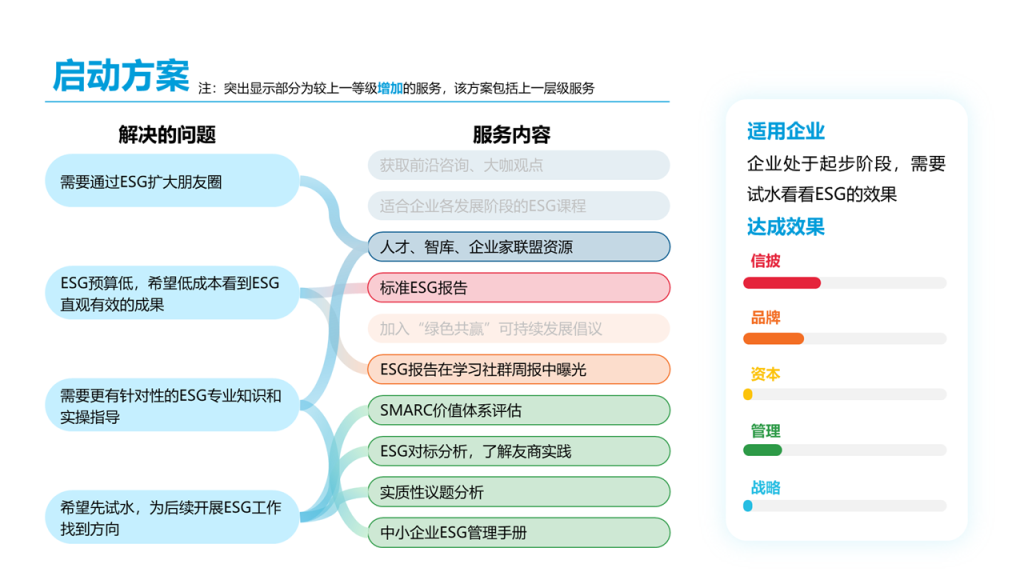 启动方案 注：突出显示部分为较上一等级增加的服务，该方案包括上一层级服务

解决的问题

需要通过ESG扩大朋友圈

ESG预算低，希望低成本看到ESG直观有效的成果

需要更有针对性的ESG专业知识和实操指导

希望先试水，为后续开展ESG工作找到方向

服务内容

获取前沿咨询、大咖观点

适合企业各发展阶段的ESG课程

人才、智库、企业家联盟资源

标准ESG报告

加入“绿色共赢”可持续发展倡议

ESG报告在学习社群周报中曝光

SMARC价值体系评估

ESG对标分析，了解友商实践

实质性议题分析

中小企业ESG管理手册

适用企业

企业处于起步阶段，需要试水看看ESG的效果

达成效果

信披

品牌

资本

管理

战略